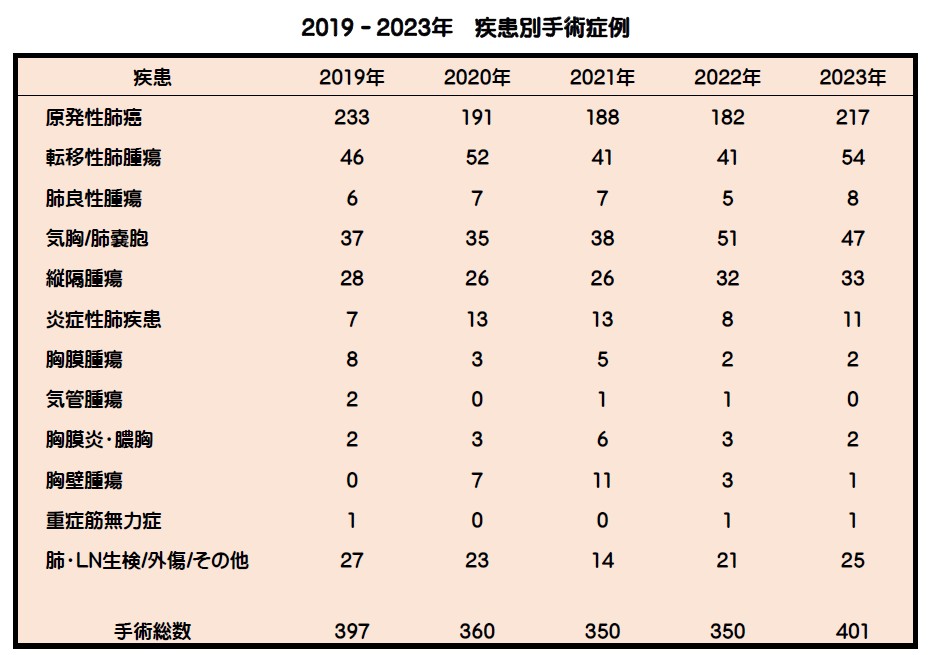 2019 - 2023年　疾患別手術症例

| 疾患 | 2019年 | 2020年 | 2021年 | 2022年 | 2023年 |
|---|---|---|---|---|---|
| 原発性肺癌 | 233 | 191 | 188 | 182 | 217 |
| 転移性肺腫瘍 | 46 | 52 | 41 | 41 | 54 |
| 肺良性腫瘍 | 6 | 7 | 7 | 5 | 8 |
| 気胸/肺嚢胞 | 37 | 35 | 38 | 51 | 47 |
| 縦隔腫瘍 | 28 | 26 | 26 | 32 | 33 |
| 炎症性肺疾患 | 7 | 13 | 13 | 8 | 11 |
| 胸膜腫瘍 | 8 | 3 | 5 | 2 | 2 |
| 気管腫瘍 | 2 | 0 | 1 | 1 | 0 |
| 胸膜炎・膿胸 | 2 | 3 | 6 | 3 | 2 |
| 胸壁腫瘍 | 0 | 7 | 11 | 3 | 1 |
| 重症筋無力症 | 1 | 0 | 0 | 1 | 1 |
| 肺・LN生検/外傷/その他 | 27 | 23 | 14 | 21 | 25 |
| 手術総数 | 397 | 360 | 350 | 350 | 401 |